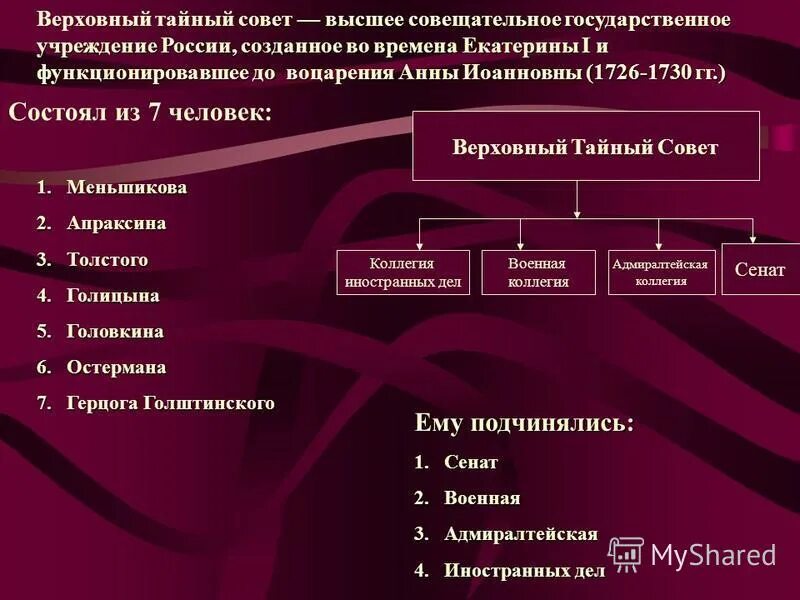 Верховный тайный совет — высшее совещательное государственное учреждение России, созданное во времена Екатерины I и функционировавшее до воцарения Анны Иоанновны (1726-1730 гг.)

Состоял из 7 человек:

1. Меньшикова
2. Апраксина
3. Толстого
4. Голицына
5. Головкина
6. Остермана
7. Герцога Голштинского

Верховный Тайный Совет

Коллегия иностранных дел

Военная коллегия

Адмиралтейская коллегия

Сенат

Ему подчинялись:

1. Сенат
2. Военная
3. Адмиралтейская
4. Иностранных дел

MyShared